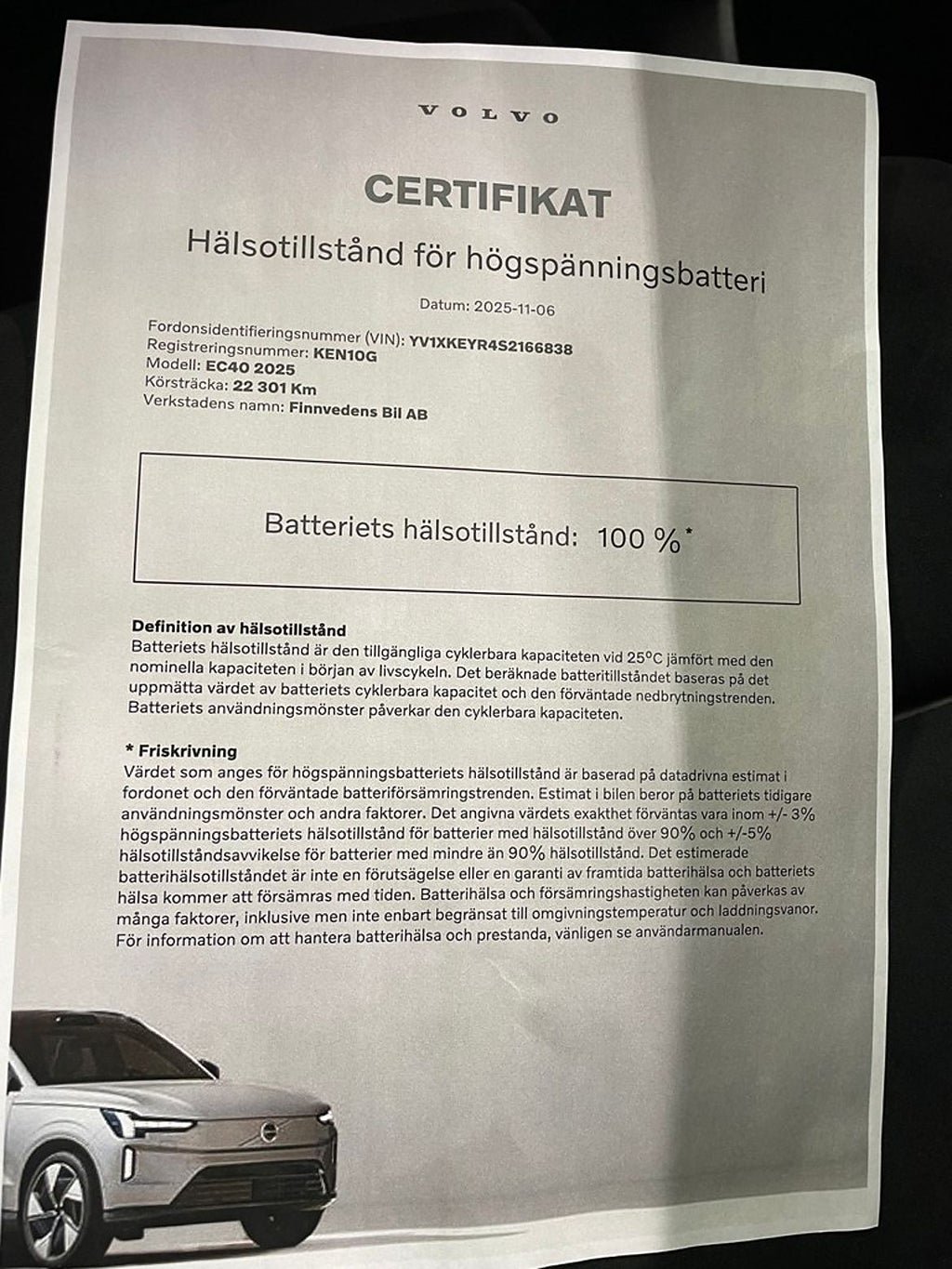 VOLVO

CERTIFIKAT

Hälsotillstånd för högspänningsbatteri

Datum: 2025-11-06

Fordonsidentifieringsnummer (VIN): YV1XKEYR4S2166838
Registreringsnummer: KEN10G
Modell: EC40 2025
Körsträcka: 22 301 Km
Verkstadens namn: Finnvedens Bil AB

Batteriets hälsotillstånd: 100 %*

Definition av hälsotillstånd
Batteriets hälsotillstånd är den tillgängliga cyklerbara kapaciteten vid 25°C jämfört med den nominella kapaciteten i början av livscykeln. Det beräknade batteritillståndet baseras på det uppmätta värdet av batteriets cyklerbara kapacitet och den förväntade nedbrytningstrenden. Batteriets användningsmönster påverkar den cyklerbara kapaciteten.

* Friskrivning
Värdet som anges för högspänningsbatteriets hälsotillstånd är baserad på datadrivna estimat i fordonet och den förväntade batteriförsämringstrenden. Estimat i bilen beror på batteriets tidigare användningsmönster och andra faktorer. Det angivna värdets exakthet förväntas vara inom +/- 3% högspänningsbatteriets hälsotillstånd för batterier med hälsotillstånd över 90% och +/-5% hälsotillståndsavvikelse för batterier med mindre än 90% hälsotillstånd. Det estimerade batterihälsotillståndet är inte en förutsägelse eller en garanti av framtida batterihälsa och batteriets hälsa kommer att försämras med tiden. Batterihälsa och försämringshastigheten kan påverkas av många faktorer, inklusive men inte enbart begränsat till omgivningstemperatur och laddningsvanor. För information om att hantera batterihälsa och prestanda, vänligen se användarmanualen.